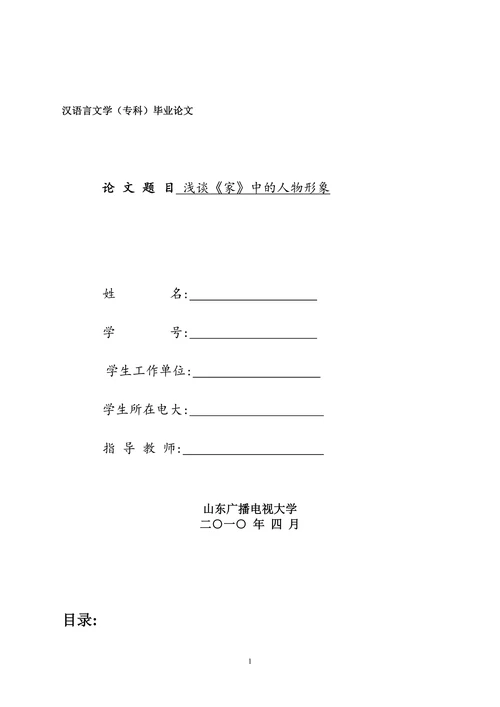 汉语言文学（专科）毕业论文

论 文 题 目 浅谈《家》中的人物形象

姓　　名:

学　　号:

学生工作单位:

学生所在电大:

指 导 教 师:

山东广播电视大学
二〇一〇 年 四 月

目录:

1